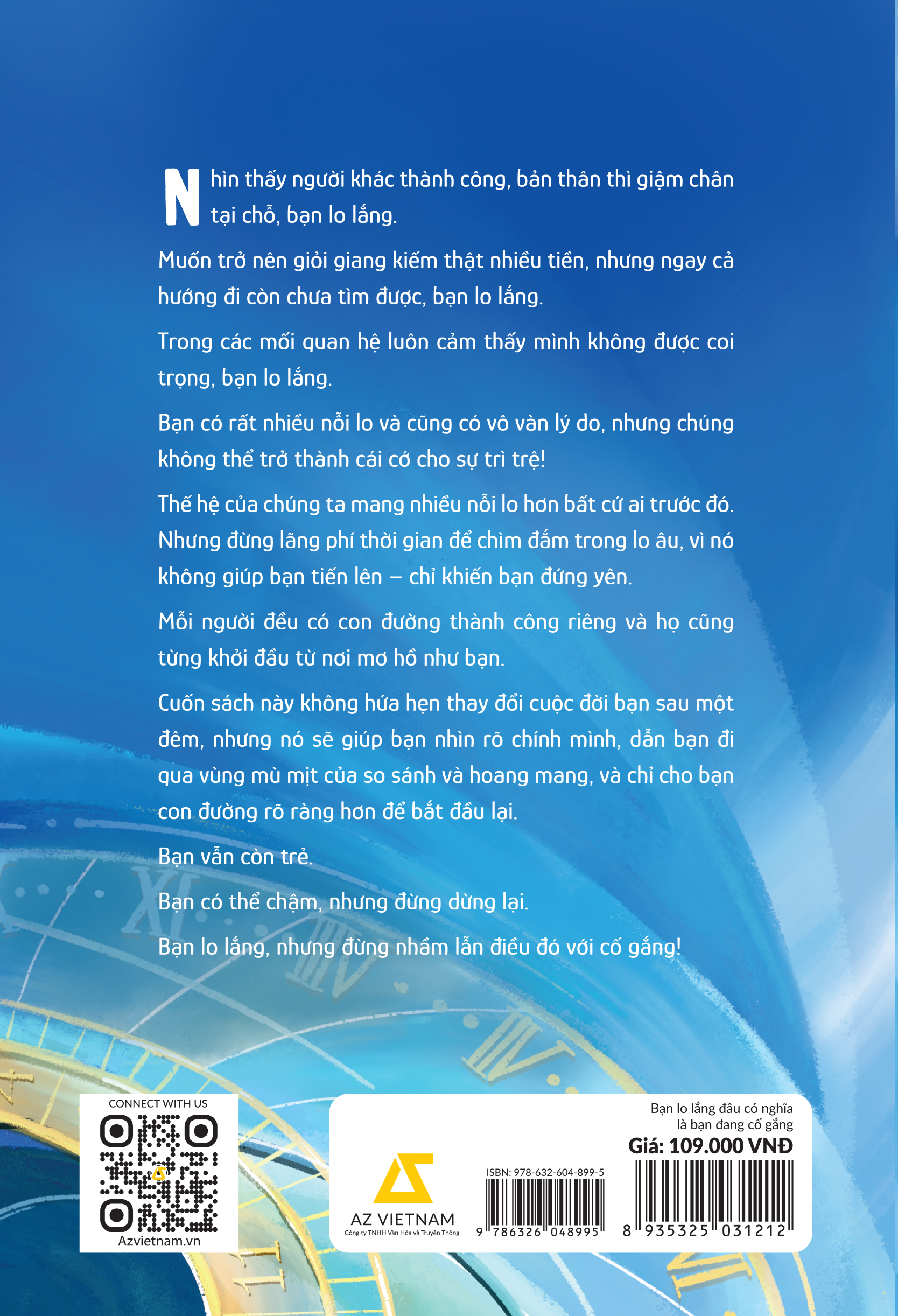 Nhìn thấy người khác thành công, bản thân thì giậm chân tại chỗ, bạn lo lắng.

Muốn trở nên giỏi giang kiếm thật nhiều tiền, nhưng ngay cả hướng đi còn chưa tìm được, bạn lo lắng.

Trong các mối quan hệ luôn cảm thấy mình không được coi trọng, bạn lo lắng.

Bạn có rất nhiều nỗi lo và cũng có vô vàn lý do, nhưng chúng không thể trở thành cái cớ cho sự trì trệ!

Thế hệ của chúng ta mang nhiều nỗi lo hơn bất cứ ai trước đó. Nhưng đừng lãng phí thời gian để chìm đắm trong lo âu, vì nó không giúp bạn tiến lên – chỉ khiến bạn đứng yên.

Mỗi người đều có con đường thành công riêng và họ cũng từng khởi đầu từ nơi mơ hồ như bạn.

Cuốn sách này không hứa hẹn thay đổi cuộc đời bạn sau một đêm, nhưng nó sẽ giúp bạn nhìn rõ chính mình, dẫn bạn đi qua vùng mù mịt của so sánh và hoang mang, và chỉ cho bạn con đường rõ ràng hơn để bắt đầu lại.

Bạn vẫn còn trẻ.

Bạn có thể chậm, nhưng đừng dừng lại.

Bạn lo lắng, nhưng đừng nhầm lẫn điều đó với cố gắng!

CONNECT WITH US

Azvietnam.vn

AZ VIETNAM
Công ty TNHH Văn Hóa và Truyền Thông

ISBN: 978-632-604-899-5

9 786326 048995

Bạn lo lắng đâu có nghĩa là bạn đang cố gắng

Giá: 109.000 VNĐ

8 935325 031212